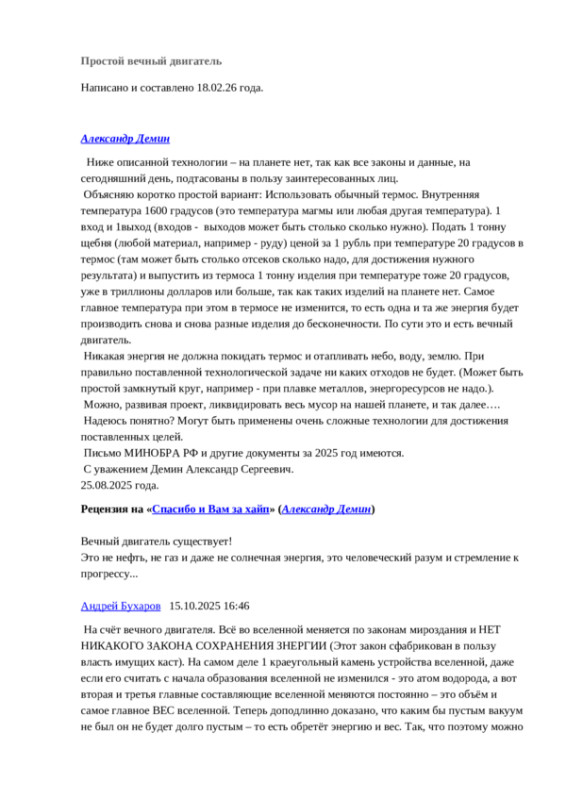 Простой вечный двигатель

Написано и составлено 18.02.26 года.

Александр Демин

Ниже описанной технологии – на планете нет, так как все законы и данные, на сегодняшний день, подтасованы в пользу заинтересованных лиц.
Объясняю коротко простой вариант: Использовать обычный термос. Внутренняя температура 1600 градусов (это температура магмы или любая другая температура). 1 вход и 1выход (входов - выходов может быть столько сколько нужно). Подать 1 тонну щебня (любой материал, например - руду) ценой за 1 рубль при температуре 20 градусов в термос (там может быть столько отсеков сколько надо, для достижения нужного результата) и выпустить из термоса 1 тонну изделия при температуре тоже 20 градусов, уже в триллионы долларов или больше, так как таких изделий на планете нет. Самое главное температура при этом в термосе не изменится, то есть одна и та же энергия будет производить снова и снова разные изделия до бесконечности. По сути это и есть вечный двигатель.
Никакая энергия не должна покидать термос и отапливать небо, воду, землю. При правильно поставленной технологической задаче ни каких отходов не будет. (Может быть простой замкнутый круг, например - при плавке металлов, энергоресурсов не надо.).
Можно, развивая проект, ликвидировать весь мусор на нашей планете, и так далее….
Надеюсь понятно? Могут быть применены очень сложные технологии для достижения поставленных целей.
Письмо МИНОБРА РФ и другие документы за 2025 год имеются.
С уважением Демин Александр Сергеевич.
25.08.2025 года.

Рецензия на «Спасибо и Вам за хайп» (Александр Демин)

Вечный двигатель существует!
Это не нефть, не газ и даже не солнечная энергия, это человеческий разум и стремление к прогрессу...

Андрей Бухаров 15.10.2025 16:46

На счёт вечного двигателя. Всё во вселенной меняется по законам мироздания и НЕТ НИКАКОГО ЗАКОНА СОХРАНЕНИЯ ЗНЕРГИИ (Этот закон сфабрикован в пользу власть имущих каст). На самом деле 1 краеугольный камень устройства вселенной, даже если его считать с начала образования вселенной не изменился - это атом водорода, а вот вторая и третья главные составляющие вселенной меняются постоянно – это объём и самое главное ВЕС вселенной. Теперь доподлинно доказано, что каким бы пустым вакуум не был он не будет долго пустым – то есть обретёт энергию и вес. Так, что поэтому можно